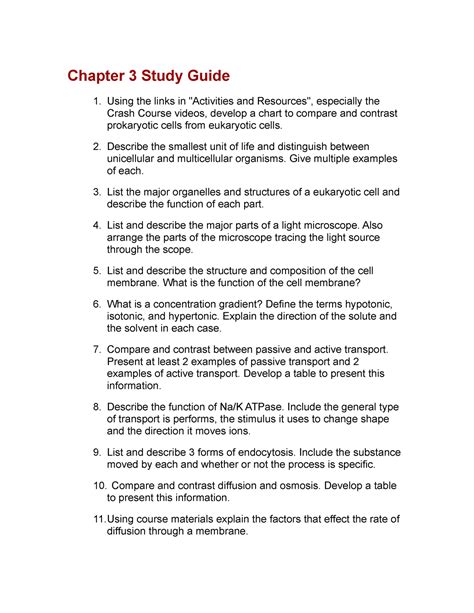 Chapter 3 Study Guide

1. Using the links in "Activities and Resources", especially the Crash Course videos, develop a chart to compare and contrast prokaryotic cells from eukaryotic cells.

2. Describe the smallest unit of life and distinguish between unicellular and multicellular organisms. Give multiple examples of each.

3. List the major organelles and structures of a eukaryotic cell and describe the function of each part.

4. List and describe the major parts of a light microscope. Also arrange the parts of the microscope tracing the light source through the scope.

5. List and describe the structure and composition of the cell membrane. What is the function of the cell membrane?

6. What is a concentration gradient? Define the terms hypotonic, isotonic, and hypertonic. Explain the direction of the solute and the solvent in each case.

7. Compare and contrast between passive and active transport. Present at least 2 examples of passive transport and 2 examples of active transport. Develop a table to present this information.

8. Describe the function of Na/K ATPase. Include the general type of transport is performs, the stimulus it uses to change shape and the direction it moves ions.

9. List and describe 3 forms of endocytosis. Include the substance moved by each and whether or not the process is specific.

10. Compare and contrast diffusion and osmosis. Develop a table to present this information.

11. Using course materials explain the factors that effect the rate of diffusion through a membrane.